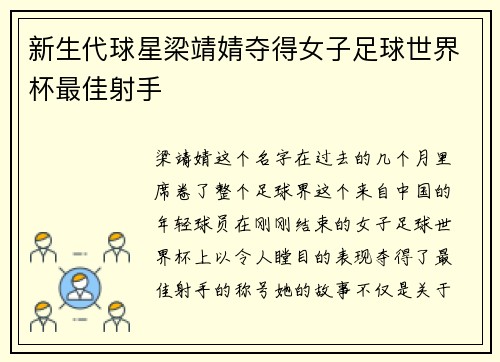 新生代球星梁靖婧夺得女子足球世界杯最佳射手

梁靖婧这个名字在过去的几个月里席卷了整个足球界这个来自中国的年轻球员在刚刚结束的女子足球世界杯上以令人瞠目的表现夺得了最佳射手的称号她的故事不仅是关于